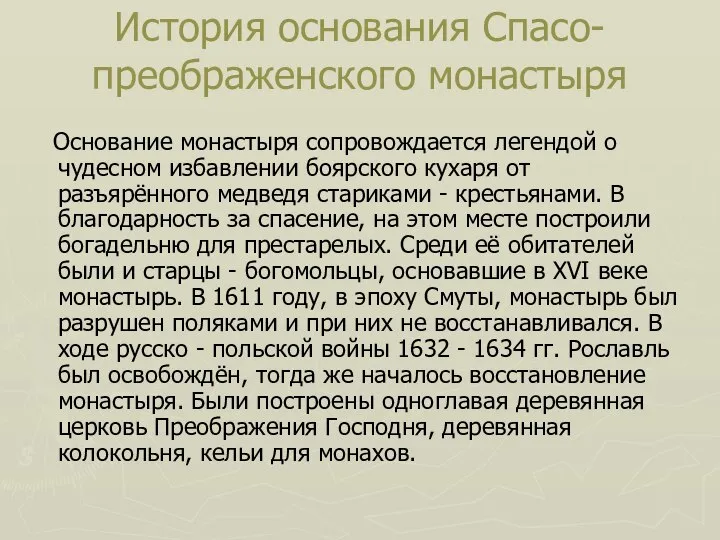 История основания Спасо-преображенского монастыря

Основание монастыря сопровождается легендой о чудесном избавлении боярского кухаря от разъярённого медведя стариками - крестьянами. В благодарность за спасение, на этом месте построили богадельню для престарелых. Среди её обитателей были и старцы - богомольцы, основавшие в XVI веке монастырь. В 1611 году, в эпоху Смуты, монастырь был разрушен поляками и при них не восстанавливался. В ходе русско - польской войны 1632 - 1634 гг. Рославль был освобождён, тогда же началось восстановление монастыря. Были построены одноглавая деревянная церковь Преображения Господня, деревянная колокольня, кельи для монахов.